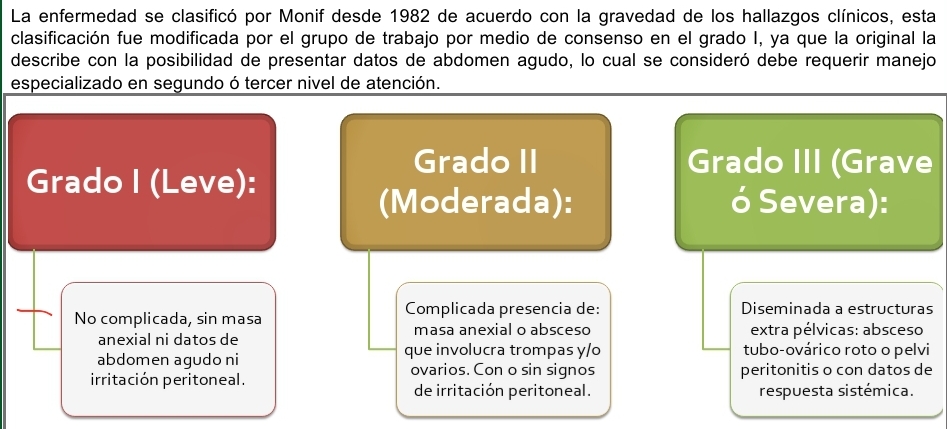 La enfermedad se clasificó por Monif desde 1982 de acuerdo con la gravedad de los hallazgos clínicos, esta clasificación fue modificada por el grupo de trabajo por medio de consenso en el grado I, ya que la original la describe con la posibilidad de presentar datos de abdomen agudo, lo cual se consideró debe requerir manejo especializado en segundo ó tercer nivel de atención.

Grado I (Leve):

No complicada, sin masa anexial ni datos de abdomen agudo ni irritación peritoneal.

Grado II (Moderada):

Complicada presencia de: masa anexial o absceso que involucra trompas y/o ovarios. Con o sin signos de irritación peritoneal.

Grado III (Grave ó Severa):

Diseminada a estructuras extra pélvicas: absceso tubo-ovárico roto o pelvi peritonitis o con datos de respuesta sistémica.